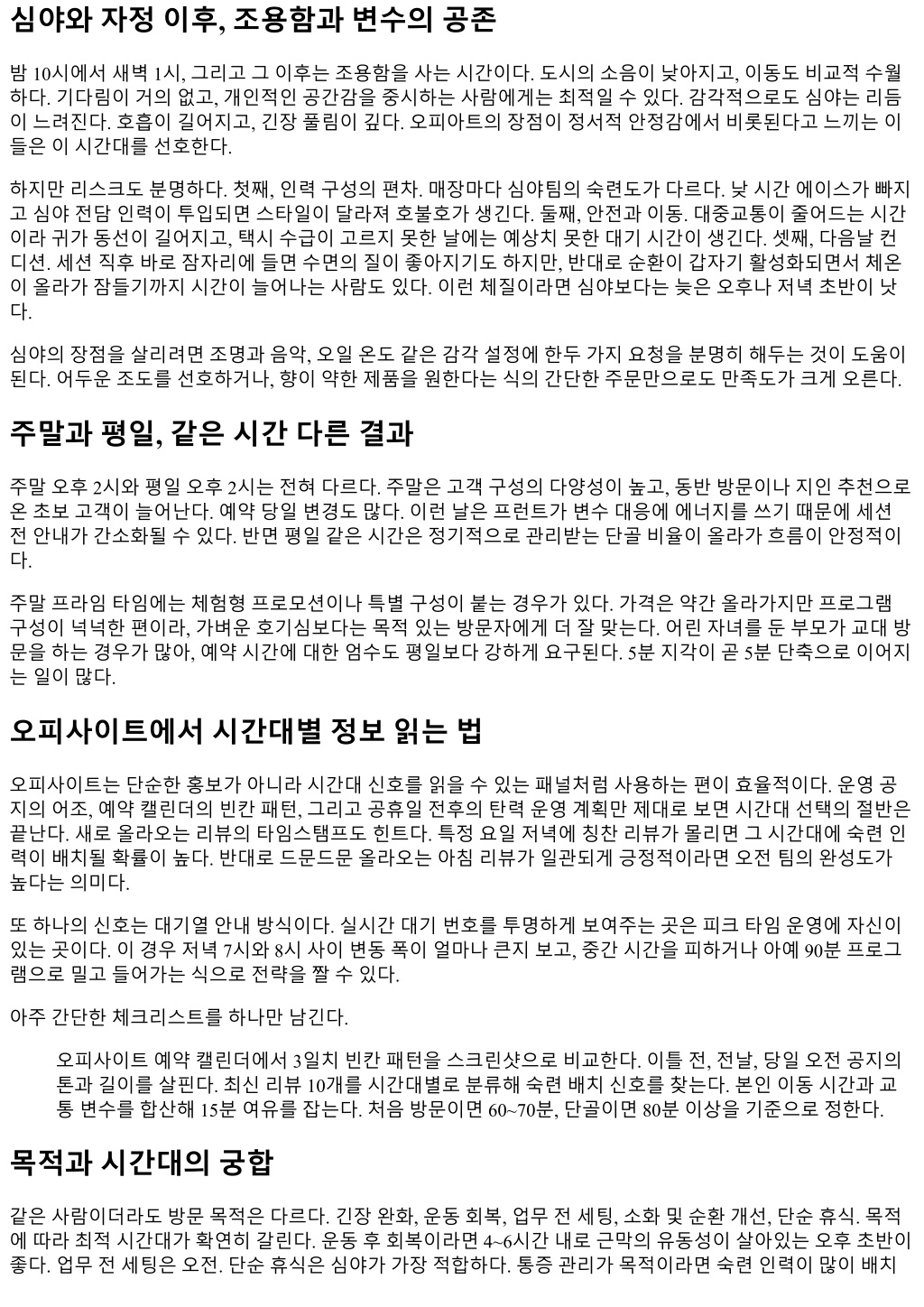 심야와 자정 이후, 조용함과 변수의 공존

밤 10시에서 새벽 1시, 그리고 그 이후는 조용함을 사는 시간이다. 도시의 소음이 낮아지고, 이동도 비교적 수월하다. 기다림이 거의 없고, 개인적인 공간감을 중시하는 사람에게는 최적일 수 있다. 감각적으로도 심야는 리듬이 느려진다. 호흡이 길어지고, 긴장 풀림이 깊다. 오피아트의 장점이 정서적 안정감에서 비롯된다고 느끼는 이들은 이 시간대를 선호한다.

하지만 리스크도 분명하다. 첫째, 인력 구성의 편차. 매장마다 심야팀의 숙련도가 다르다. 낮 시간 에이스가 빠지고 심야 전담 인력이 투입되면 스타일이 달라져 호불호가 생긴다. 둘째, 안전과 이동. 대중교통이 줄어드는 시간이라 귀가 동선이 길어지고, 택시 수급이 고르지 못한 날에는 예상치 못한 대기 시간이 생긴다. 셋째, 다음날 컨디션. 세션 직후 바로 잠자리에 들면 수면의 질이 좋아지기도 하지만, 반대로 순환이 갑자기 활성화되면서 체온이 올라가 잠들기까지 시간이 늘어나는 사람도 있다. 이런 체질이라면 심야보다는 늦은 오후나 저녁 초반이 낫다.

심야의 장점을 살리려면 조명과 음악, 오일 온도 같은 감각 설정에 한두 가지 요청을 분명히 해두는 것이 도움이 된다. 어두운 조도를 선호하거나, 향이 약한 제품을 원한다는 식의 간단한 주문만으로도 만족도가 크게 오른다.

주말과 평일, 같은 시간 다른 결과

주말 오후 2시와 평일 오후 2시는 전혀 다르다. 주말은 고객 구성의 다양성이 높고, 동반 방문이나 지인 추천으로 온 초보 고객이 늘어난다. 예약 당일 변경도 많다. 이런 날은 프런트가 변수 대응에 에너지를 쓰기 때문에 세션 전 안내가 간소화될 수 있다. 반면 평일 같은 시간은 정기적으로 관리받는 단골 비율이 올라가 흐름이 안정적이다.

주말 프라임 타임에는 체험형 프로모션이나 특별 구성이 붙는 경우가 있다. 가격은 약간 올라가지만 프로그램 구성이 넉넉한 편이라, 가벼운 호기심보다는 목적 있는 방문자에게 더 잘 맞는다. 어린 자녀를 둔 부모가 교대 방문을 하는 경우가 많아, 예약 시간에 대한 엄수도 평일보다 강하게 요구된다. 5분 지각이 곧 5분 단축으로 이어지는 일이 많다.

오피사이트에서 시간대별 정보 읽는 법

오피사이트는 단순한 홍보가 아니라 시간대 신호를 읽을 수 있는 패널처럼 사용하는 편이 효율적이다. 운영 공지의 어조, 예약 캘린더의 빈칸 패턴, 그리고 공휴일 전후의 탄력 운영 계획만 제대로 보면 시간대 선택의 절반은 끝난다. 새로 올라오는 리뷰의 타임스탬프도 힌트다. 특정 요일 저녁에 칭찬 리뷰가 몰리면 그 시간대에 숙련 인력이 배치될 확률이 높다. 반대로 드문드문 올라오는 아침 리뷰가 일관되게 긍정적이라면 오전 팀의 완성도가 높다는 의미다.

또 하나의 신호는 대기열 안내 방식이다. 실시간 대기 번호를 투명하게 보여주는 곳은 피크 타임 운영에 자신이 있는 곳이다. 이 경우 저녁 7시와 8시 사이 변동 폭이 얼마나 큰지 보고, 중간 시간을 피하거나 아예 90분 프로그램으로 밀고 들어가는 식으로 전략을 짤 수 있다.

아주 간단한 체크리스트를 하나만 남긴다.

오피사이트 예약 캘린더에서 3일치 빈칸 패턴을 스크린샷으로 비교한다. 이틀 전, 전날, 당일 오전 공지의 톤과 길이를 살핀다. 최신 리뷰 10개를 시간대별로 분류해 숙련 배치 신호를 찾는다. 본인 이동 시간과 교통 변수를 합산해 15분 여유를 잡는다. 처음 방문이면 60~70분, 단골이면 80분 이상을 기준으로 정한다.

목적과 시간대의 궁합

같은 사람이더라도 방문 목적은 다르다. 긴장 완화, 운동 회복, 업무 전 세팅, 소화 및 순환 개선, 단순 휴식. 목적에 따라 최적 시간대가 확연히 갈린다. 운동 후 회복이라면 4~6시간 내로 근막의 유동성이 살아있는 오후 초반이 좋다. 업무 전 세팅은 오전. 단순 휴식은 심야가 가장 적합하다. 통증 관리가 목적이라면 숙련 인력이 많이 배치